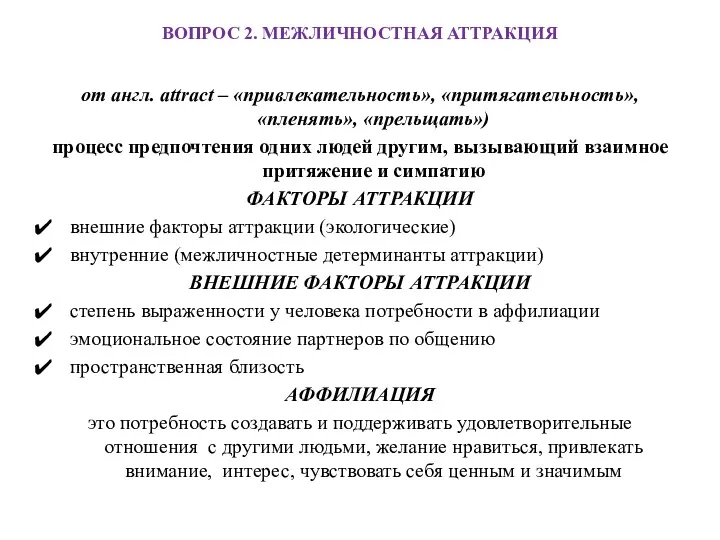 ВОПРОС 2. МЕЖЛИЧНОСТНАЯ АТТРАКЦИЯ

от англ. attract – «привлекательность», «притягательность», «пленять», «прельщать»)

процесс предпочтения одних людей другим, вызывающий взаимное притяжение и симпатию

ФАКТОРЫ АТТРАКЦИИ

✔ внешние факторы аттракции (экологические)
✔ внутренние (межличностные детерминанты аттракции)

ВНЕШНИЕ ФАКТОРЫ АТТРАКЦИИ

✔ степень выраженности у человека потребности в аффилиации
✔ эмоциональное состояние партнеров по общению
✔ пространственная близость

АФФИЛИАЦИЯ

это потребность создавать и поддерживать удовлетворительные отношения с другими людьми, желание нравиться, привлекать внимание, интерес, чувствовать себя ценным и значимым